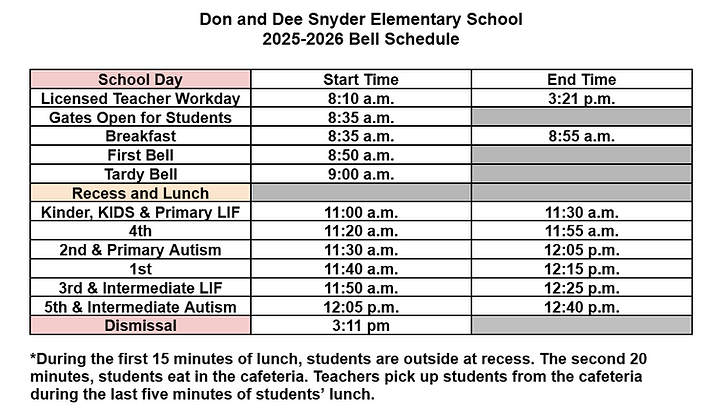 Don and Dee Snyder Elementary School
2025-2026 Bell Schedule

| School Day | Start Time | End Time |
|---|---|---|
| Licensed Teacher Workday | 8:10 a.m. | 3:21 p.m. |
| Gates Open for Students | 8:35 a.m. | |
| Breakfast | 8:35 a.m. | 8:55 a.m. |
| First Bell | 8:50 a.m. | |
| Tardy Bell | 9:00 a.m. | |
| Recess and Lunch | | |
| Kinder, KIDS & Primary LIF | 11:00 a.m. | 11:30 a.m. |
| 4th | 11:20 a.m. | 11:55 a.m. |
| 2nd & Primary Autism | 11:30 a.m. | 12:05 p.m. |
| 1st | 11:40 a.m. | 12:15 p.m. |
| 3rd & Intermediate LIF | 11:50 a.m. | 12:25 p.m. |
| 5th & Intermediate Autism | 12:05 p.m. | 12:40 p.m. |
| Dismissal | 3:11 pm | |

*During the first 15 minutes of lunch, students are outside at recess. The second 20 minutes, students eat in the cafeteria. Teachers pick up students from the cafeteria during the last five minutes of students' lunch.